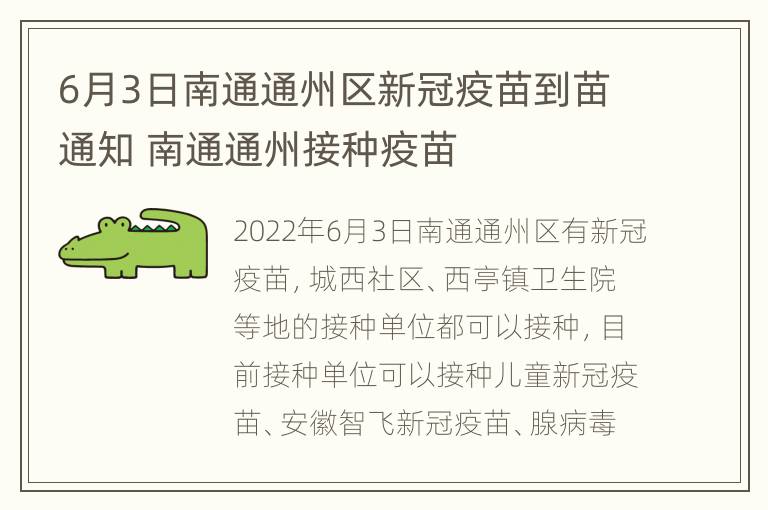 6月3日南通通州区新冠疫苗到苗通知 南通通州接种疫苗

2022年6月3日南通通州区有新冠疫苗，城西社区、西亭镇卫生院等地的接种单位都可以接种，目前接种单位可以接种儿童新冠疫苗、安徽智飞新冠疫苗、腺病毒